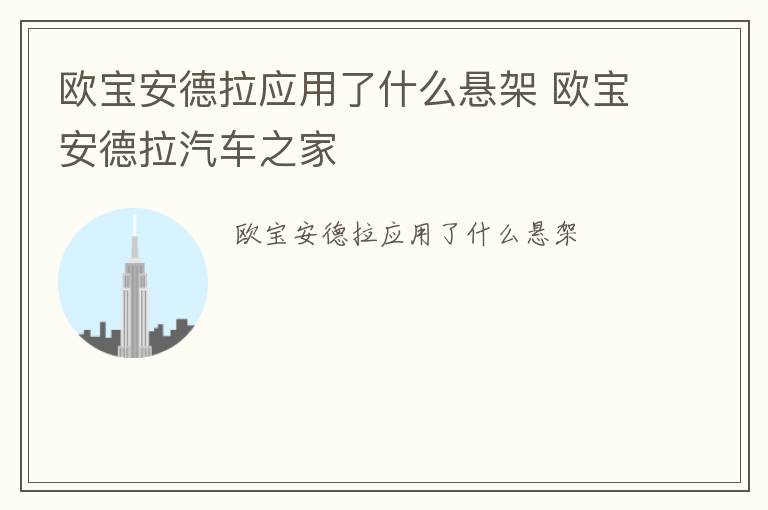 欧宝安德拉应用了什么悬架 欧宝安德拉汽车之家

欧宝安德拉应用了什么悬架